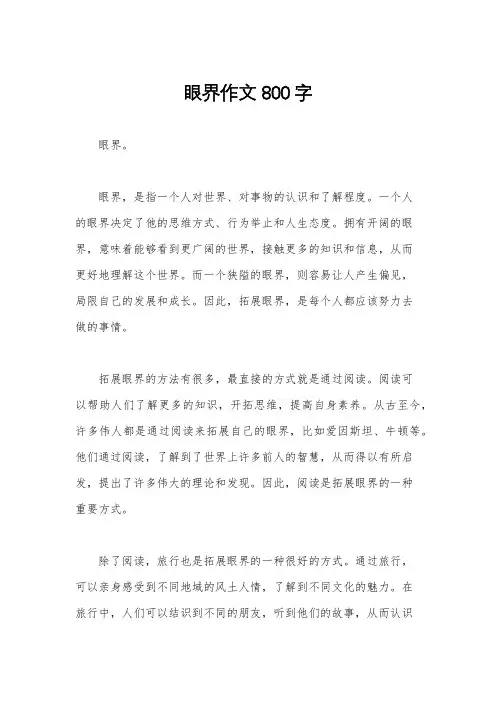 眼界作文 800 字

眼界。

眼界，是指一个人对世界、对事物的认识和了解程度。一个人的眼界决定了他的思维方式、行为举止和人生态度。拥有开阔的眼界，意味着能够看到更广阔的世界，接触更多的知识和信息，从而更好地理解这个世界。而一个狭隘的眼界，则容易让人产生偏见，局限自己的发展和成长。因此，拓展眼界，是每个人都应该努力去做的事情。

拓展眼界的方法有很多，最直接的方式就是通过阅读。阅读可以帮助人们了解更多的知识，开拓思维，提高自身素养。从古至今，许多伟人都是通过阅读来拓展自己的眼界，比如爱因斯坦、牛顿等。他们通过阅读，了解到了世界上许多前人的智慧，从而得以有所启发，提出了许多伟大的理论和发现。因此，阅读是拓展眼界的一种重要方式。

除了阅读，旅行也是拓展眼界的一种很好的方式。通过旅行，可以亲身感受到不同地域的风土人情，了解到不同文化的魅力。在旅行中，人们可以结识到不同的朋友，听到他们的故事，从而认识